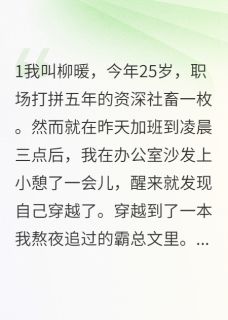 1我叫柳暖，今年25岁，职场打拼五年的资深社畜一枚。然而就在昨天加班到凌晨三点后，我在办公室沙发上小憩了一会儿，醒来就发现自己穿越了。穿越到了一本我熬夜追过的霸总文里。...